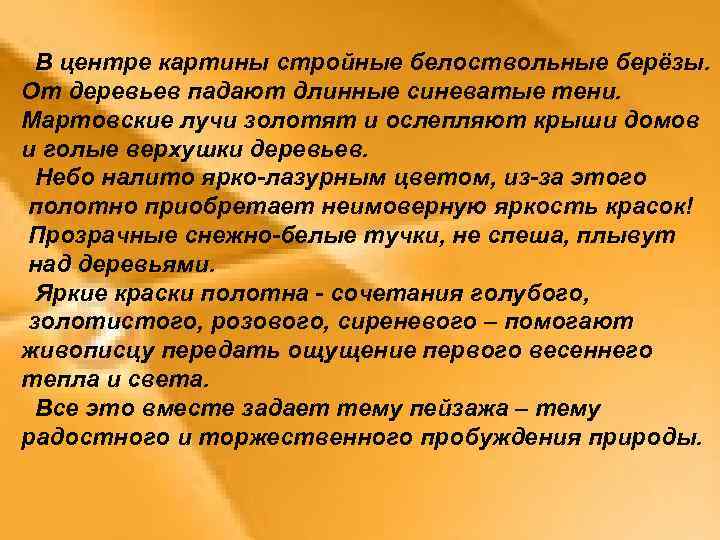 В центре картины стройные белоствольные берёзы. От деревьев падают длинные синеватые тени. Мартовские лучи золотят и ослепляют крыши домов и голые верхушки деревьев.

Небо налито ярко-лазурным цветом, из-за этого полотно приобретает неимоверную яркость красок! Прозрачные снежно-белые тучки, не спеша, плывут над деревьями.

Яркие краски полотна - сочетания голубого, золотистого, розового, сиреневого – помогают живописцу передать ощущение первого весеннего тепла и света.

Все это вместе задает тему пейзажа – тему радостного и торжественного пробуждения природы.